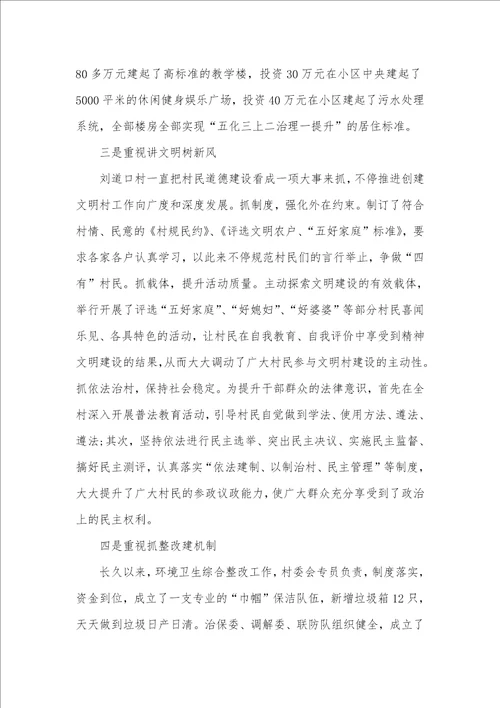 80多万元建起了高标准的教学楼，投资30万元在小区中央建起了5000平米的休闲健身娱乐广场，投资40万元在小区建起了污水处理系统，全部楼房全部实现“五化三上二治理一提升”的居住标准。

三是重视讲文明树新风

刘道口村一直把村民道德建设看成一项大事来抓，不停推进创建文明村工作向广度和深度发展。抓制度，强化外在约束。制订了符合村情、民意的《村规民约》、《评选文明农户、“五好家庭”标准》，要求各家各户认真学习，以此来不停规范村民们的言行举止，争做“四有”村民。抓载体，提升活动质量。主动探索文明建设的有效载体，举行开展了评选“五好家庭”、“好媳妇”、“好婆婆”等部分村民喜闻乐见、各具特色的活动，让村民在自我教育、自我评价中享受到精神文明建设的结果，从而大大调动了广大村民参与文明村建设的主动性。抓依法治村，保持社会稳定。为提升干部群众的法律意识，首先在全村深入开展普法教育活动，引导村民自觉做到学法、使用方法、遵法、遵法；其次，坚持依法进行民主选举、突出民主决议、实施民主监督、搞好民主测评，认真落实“依法建制、以制治村、民主管理”等制度，大大提升了广大村民的参政议政能力，使广大群众充分享受到了政治上的民主权利。

四是重视抓整改建机制

长久以来，环境卫生综合整改工作，村委会专员负责，制度落实，资金到位，成立了一支专业的“巾帼”保洁队伍，新增垃圾箱12只，天天做到垃圾日产日清。治保委、调解委、联防队组织健全，成立了